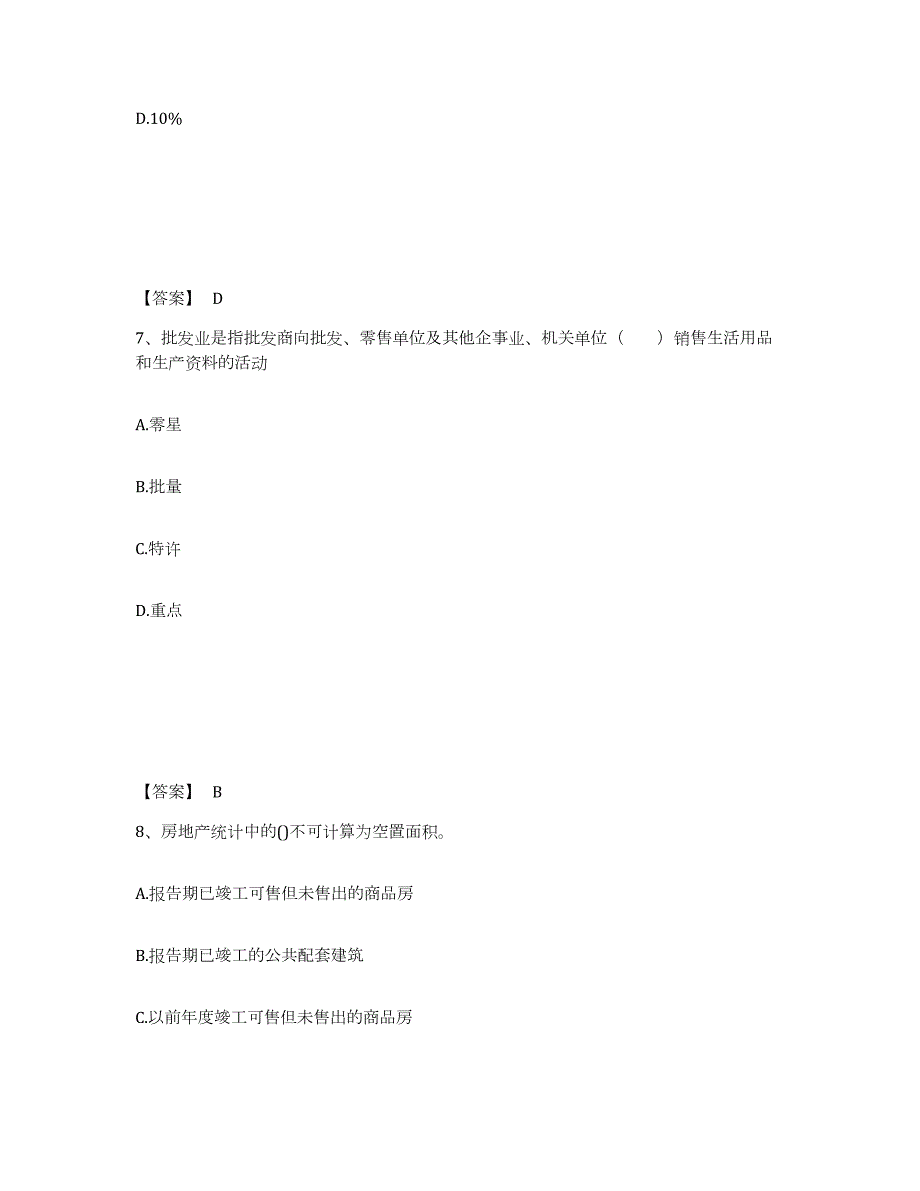 D.10%

【答案】 D

7、批发业是指批发商向批发、零售单位及其他企事业、机关单位（　　）销售生活用品和生产资料的活动

A.零星

B.批量

C.特许

D.重点

【答案】 B

8、房地产统计中的()不可计算为空置面积。

A.报告期已竣工可售但未售出的商品房

B.报告期已竣工的公共配套建筑

C.以前年度竣工可售但未售出的商品房